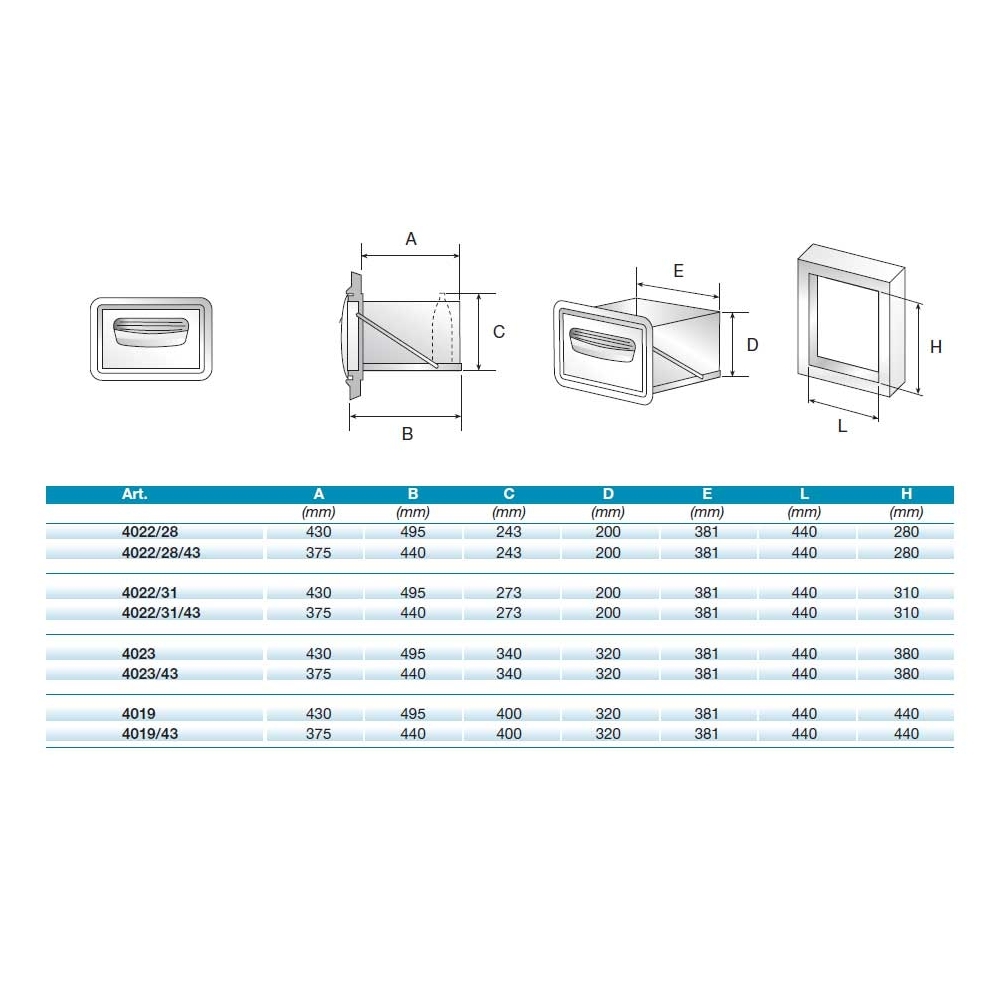 A

C

B

E

D

H

L

| Art. | A | B | C | D | E | L | H |
|---|---|---|---|---|---|---|---|
| | (mm) | (mm) | (mm) | (mm) | (mm) | (mm) | (mm) |
| 4022/28 | 430 | 495 | 243 | 200 | 381 | 440 | 280 |
| 4022/28/43 | 375 | 440 | 243 | 200 | 381 | 440 | 280 |
| 4022/31 | 430 | 495 | 273 | 200 | 381 | 440 | 310 |
| 4022/31/43 | 375 | 440 | 273 | 200 | 381 | 440 | 310 |
| 4023 | 430 | 495 | 340 | 320 | 381 | 440 | 380 |
| 4023/43 | 375 | 440 | 340 | 320 | 381 | 440 | 380 |
| 4019 | 430 | 495 | 400 | 320 | 381 | 440 | 440 |
| 4019/43 | 375 | 440 | 400 | 320 | 381 | 440 | 440 |